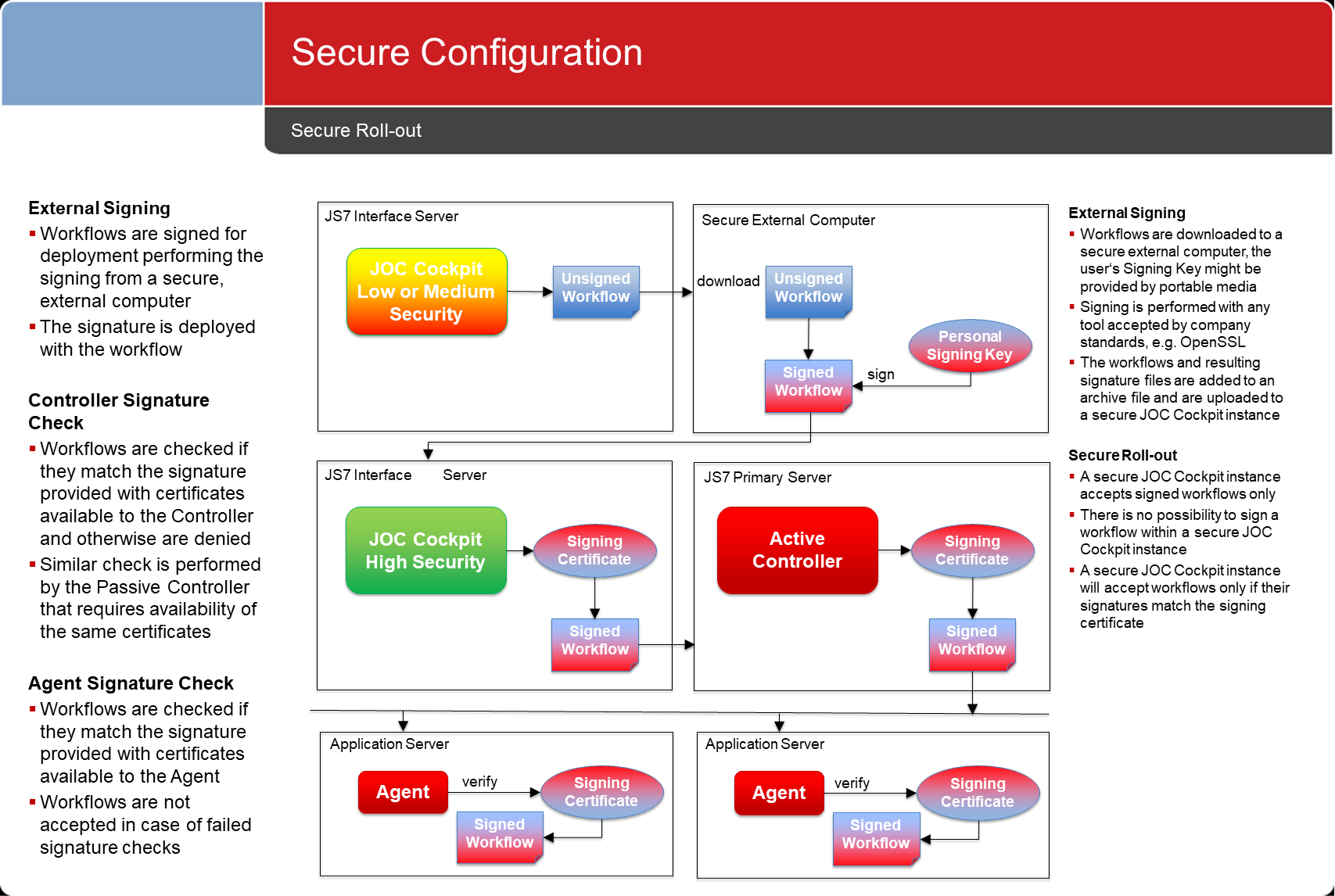 Secure Configuration

Secure Roll-out

External Signing
▪ Workflows are signed for deployment performing the signing from a secure, external computer
▪ The signature is deployed with the workflow

Controller Signature Check
▪ Workflows are checked if they match the signature provided with certificates available to the Controller and otherwise are denied
▪ Similar check is performed by the Passive Controller that requires availability of the same certificates

Agent Signature Check
▪ Workflows are checked if they match the signature provided with certificates available to the Agent
▪ Workflows are not accepted in case of failed signature checks

JS7 Interface Server
JOC Cockpit Low or Medium Security
Unsigned Workflow

Secure External Computer
download
Unsigned Workflow
Personal Signing Key
sign
Signed Workflow

JS7 Interface Server
JOC Cockpit High Security
Signing Certificate
Signed Workflow

JS7 Primary Server
Active Controller
Signing Certificate
Signed Workflow

Application Server
Agent
verify
Signing Certificate
Signed Workflow

Application Server
Agent
verify
Signing Certificate
Signed Workflow

External Signing
▪ Workflows are downloaded to a secure external computer, the user's Signing Key might be provided by portable media
▪ Signing is performed with any tool accepted by company standards, e.g. OpenSSL
▪ The workflows and resulting signature files are added to an archive file and are uploaded to a secure JOC Cockpit instance

Secure Roll-out
▪ A secure JOC Cockpit instance accepts signed workflows only
▪ There is no possibility to sign a workflow within a secure JOC Cockpit instance
▪ A secure JOC Cockpit instance will accept workflows only if their signatures match the signing certificate